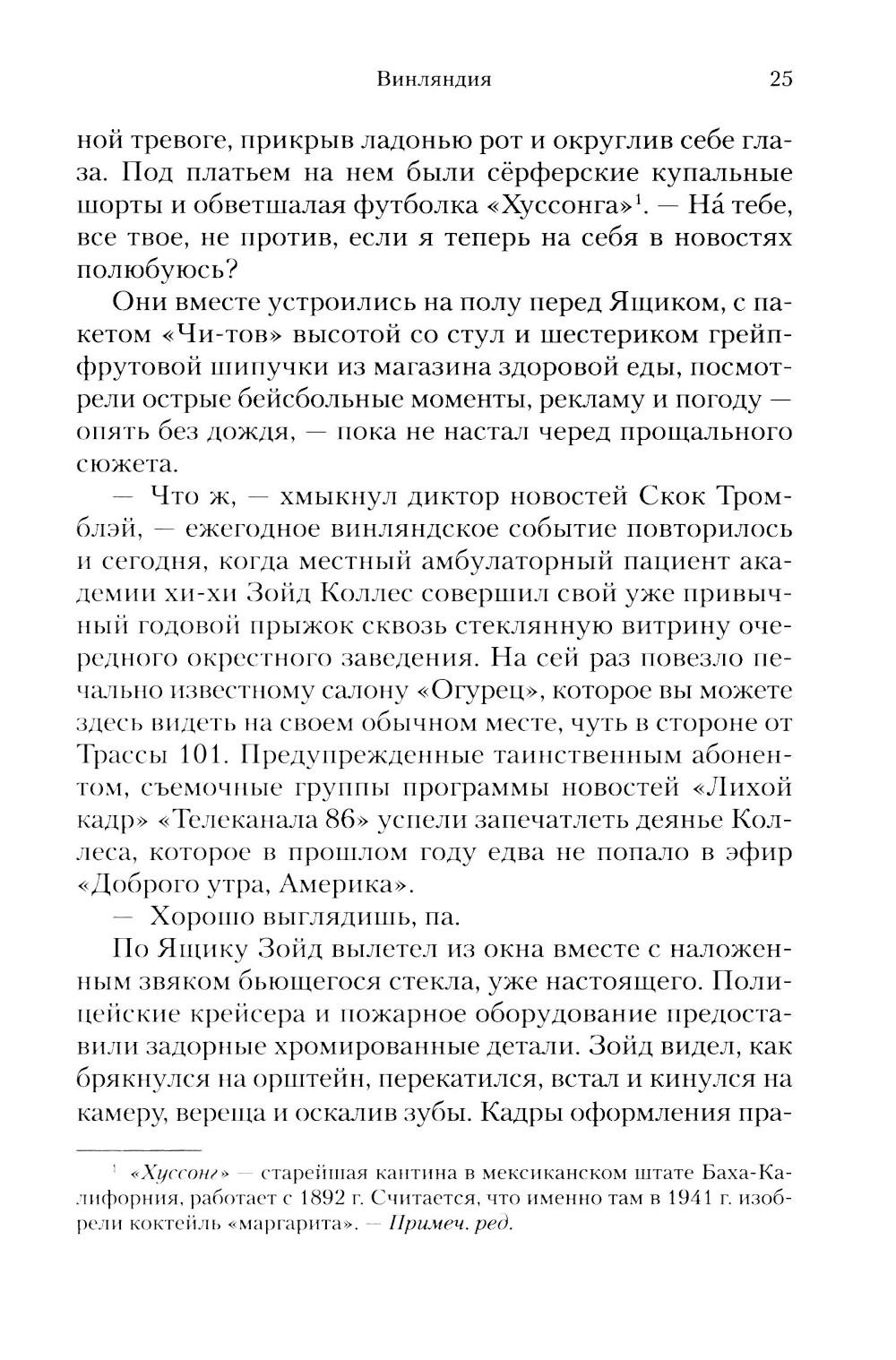 Винляндия 25

ной тревоге, прикрыв ладонью рот и округлив себе глаза. Под платьем на нем были сёрферские купальные шорты и обветшалая футболка «Хуссонга»$^1$. — На́ тебе, все твое, не против, если я теперь на себя в новостях полюбуюсь?

Они вместе устроились на полу перед Ящиком, с пакетом «Чи-тов» высотой со стул и шестериком грейпфрутовой шипучки из магазина здоровой еды, посмотрели острые бейсбольные моменты, рекламу и погоду — опять без дождя, — пока не настал черед прощального сюжета.

— Что ж, — хмыкнул диктор новостей Скок Тромблэй, — ежегодное винляндское событие повторилось и сегодня, когда местный амбулаторный пациент академии хи-хи Зойд Коллес совершил свой уже привычный годовой прыжок сквозь стеклянную витрину очередного окрестного заведения. На сей раз повезло печально известному салону «Огурец», которое вы можете здесь видеть на своем обычном месте, чуть в стороне от Трассы 101. Предупрежденные таинственным абонентом, съемочные группы программы новостей «Лихой кадр» «Телеканала 86» успели запечатлеть деянье Коллеса, которое в прошлом году едва не попало в эфир «Доброго утра, Америка».

— Хорошо выглядишь, па.

По Ящику Зойд вылетел из окна вместе с наложенным звяком бьющегося стекла, уже настоящего. Полицейские крейсера и пожарное оборудование предоставили задорные хромированные детали. Зойд видел, как брякнулся на орштейн, перекатился, встал и кинулся на камеру, вереща и оскалив зубы. Кадры оформления пра-

$^1$ «Хуссонг» — старейшая кантина в мексиканском штате Баха-Калифорния, работает с 1892 г. Считается, что именно там в 1941 г. изобрели коктейль «маргарита». — Примеч. ред.